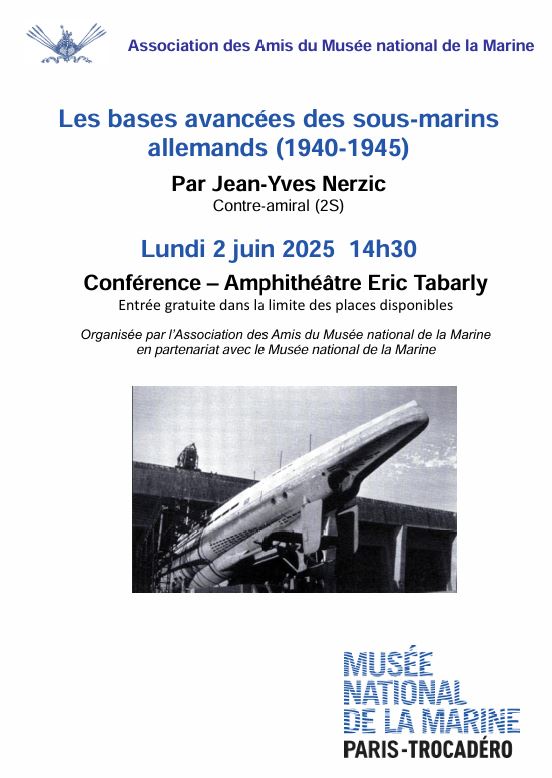 Association des Amis du Musée national de la Marine

Les bases avancées des sous-marins allemands (1940-1945)

Par Jean-Yves Nerzic
Contre-amiral (2S)

Lundi 2 juin 2025 14h30

Conférence – Amphithéâtre Eric Tabarly
Entrée gratuite dans la limite des places disponibles

Organisée par l'Association des Amis du Musée national de la Marine en partenariat avec le Musée national de la Marine

MUSÉE
NATIONAL
DE LA MARINE
PARIS-TROCADÉRO